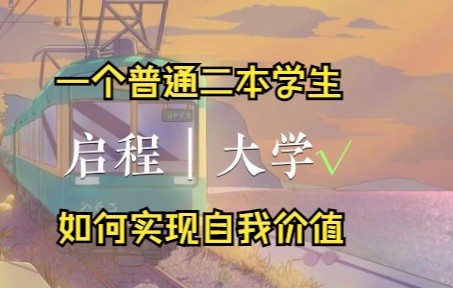 一个普通二本学生

启程｜大学√

如何实现自我价值